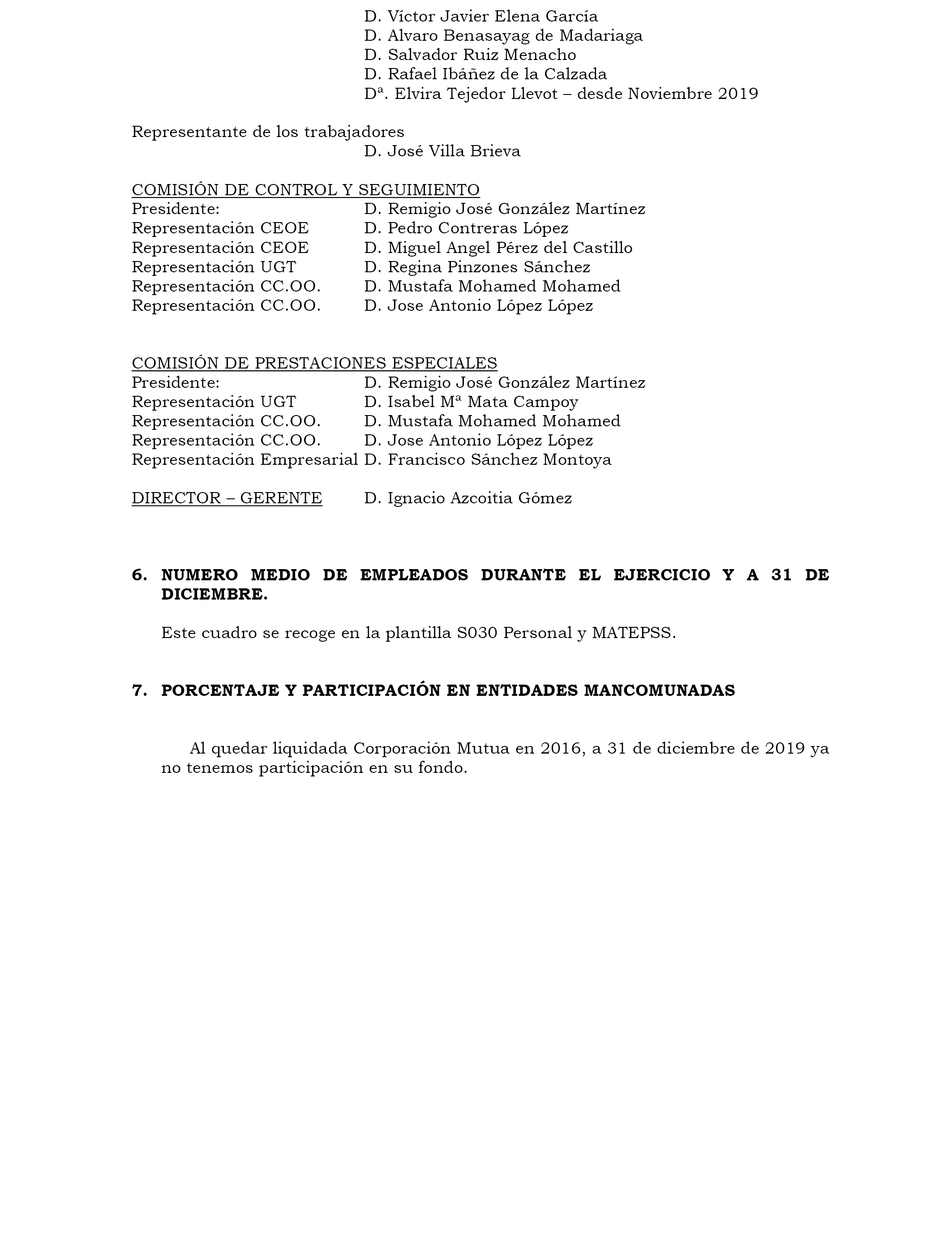 D. Víctor Javier Elena García
D. Alvaro Benasayag de Madariaga
D. Salvador Ruiz Menacho
D. Rafael Ibáñez de la Calzada
Dª. Elvira Tejedor Llevot – desde Noviembre 2019

Representante de los trabajadores
D. José Villa Brieva

COMISIÓN DE CONTROL Y SEGUIMIENTO
Presidente: D. Remigio José González Martínez
Representación CEOE D. Pedro Contreras López
Representación CEOE D. Miguel Angel Pérez del Castillo
Representación UGT D. Regina Pinzones Sánchez
Representación CC.OO. D. Mustafa Mohamed Mohamed
Representación CC.OO. D. Jose Antonio López López

COMISIÓN DE PRESTACIONES ESPECIALES
Presidente: D. Remigio José González Martínez
Representación UGT D. Isabel Mª Mata Campoy
Representación CC.OO. D. Mustafa Mohamed Mohamed
Representación CC.OO. D. Jose Antonio López López
Representación Empresarial D. Francisco Sánchez Montoya

DIRECTOR – GERENTE D. Ignacio Azcoitia Gómez

6. NUMERO MEDIO DE EMPLEADOS DURANTE EL EJERCICIO Y A 31 DE DICIEMBRE.

Este cuadro se recoge en la plantilla S030 Personal y MATEPSS.

7. PORCENTAJE Y PARTICIPACIÓN EN ENTIDADES MANCOMUNADAS

Al quedar liquidada Corporación Mutua en 2016, a 31 de diciembre de 2019 ya no tenemos participación en su fondo.